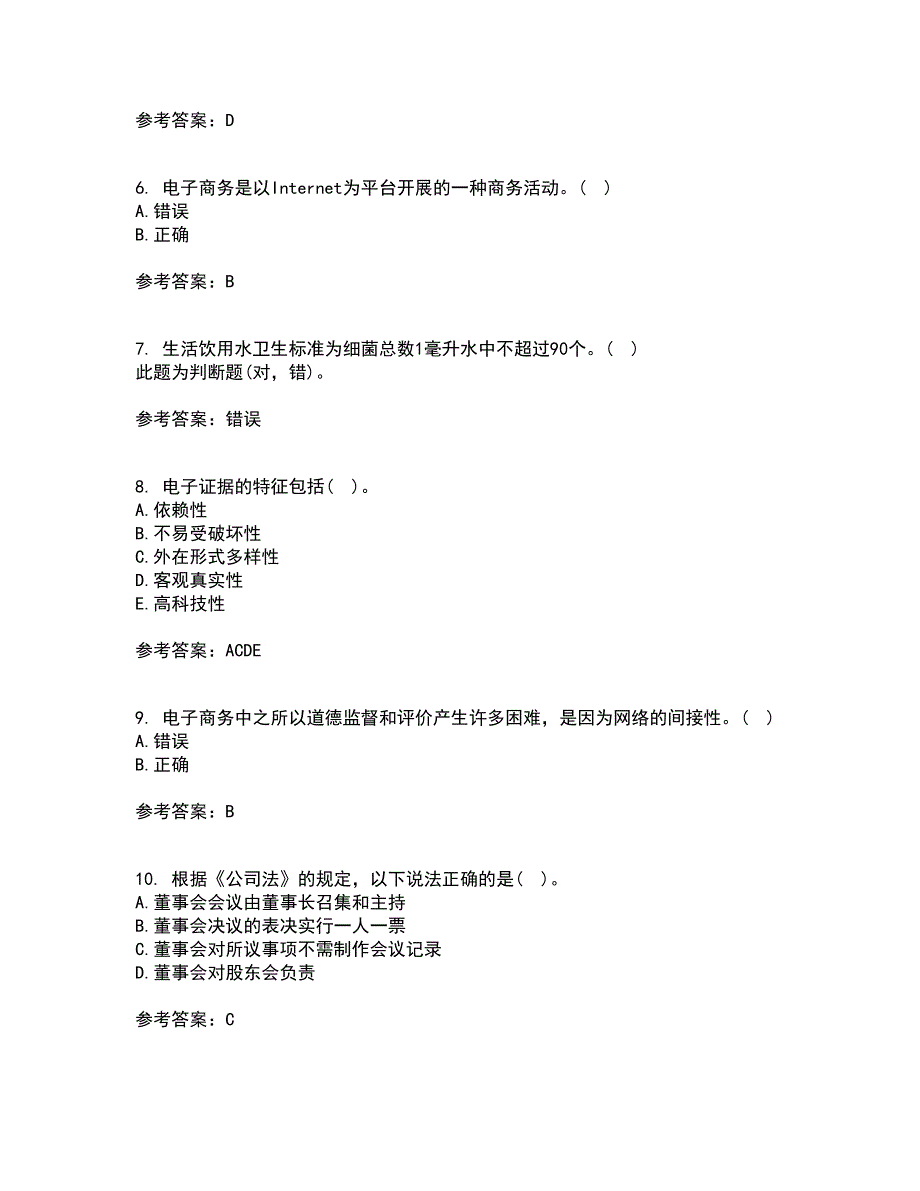 参考答案：D

6. 电子商务是以Internet为平台开展的一种商务活动。( )
A.错误
B.正确

参考答案：B

7. 生活饮用水卫生标准为细菌总数1毫升水中不超过90个。( )
此题为判断题(对，错)。

参考答案：错误

8. 电子证据的特征包括( )。
A.依赖性
B.不易受破坏性
C.外在形式多样性
D.客观真实性
E.高科技性

参考答案：ACDE

9. 电子商务中之所以道德监督和评价产生许多困难，是因为网络的间接性。( )
A.错误
B.正确

参考答案：B

10. 根据《公司法》的规定，以下说法正确的是( )。
A.董事会会议由董事长召集和主持
B.董事会决议的表决实行一人一票
C.董事会对所议事项不需制作会议记录
D.董事会对股东会负责

参考答案：C